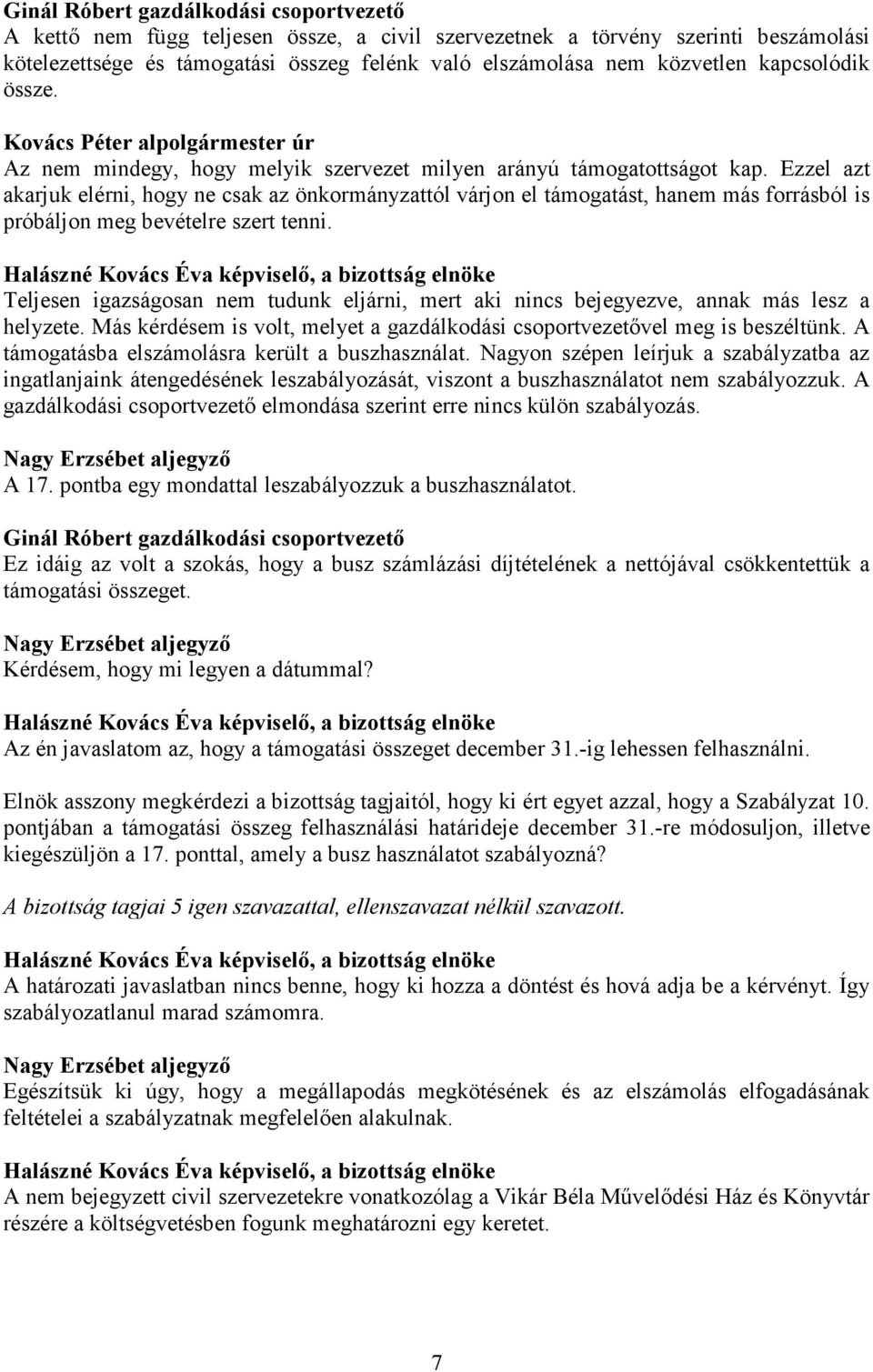 Ginál Róbert gazdálkodási csoportvezető
A kettő nem függ teljesen össze, a civil szervezetnek a törvény szerinti beszámolási kötelezettsége és támogatási összeg felénk való elszámolása nem közvetlen kapcsolódik össze.

Kovács Péter alpolgármester úr
Az nem mindegy, hogy melyik szervezet milyen arányú támogatottságot kap. Ezzel azt akarjuk elérni, hogy ne csak az önkormányzattól várjon el támogatást, hanem más forrásból is próbáljon meg bevételre szert tenni.

Halászné Kovács Éva képviselő, a bizottság elnöke
Teljesen igazságosan nem tudunk eljárni, mert aki nincs bejegyezve, annak más lesz a helyzete. Más kérdésem is volt, melyet a gazdálkodási csoportvezetővel meg is beszéltünk. A támogatásba elszámolásra került a buszhasználat. Nagyon szépen leírjuk a szabályzatba az ingatlanjaink átengedésének leszabályozását, viszont a buszhasználatot nem szabályozzuk. A gazdálkodási csoportvezető elmondása szerint erre nincs külön szabályozás.

Nagy Erzsébet aljegyző
A 17. pontba egy mondattal leszabályozzuk a buszhasználatot.

Ginál Róbert gazdálkodási csoportvezető
Ez idáig az volt a szokás, hogy a busz számlázási díjtételének a nettójával csökkentettük a támogatási összeget.

Nagy Erzsébet aljegyző
Kérdésem, hogy mi legyen a dátummal?

Halászné Kovács Éva képviselő, a bizottság elnöke
Az én javaslatom az, hogy a támogatási összeget december 31.-ig lehessen felhasználni.

Elnök asszony megkérdezi a bizottság tagjaitól, hogy ki ért egyet azzal, hogy a Szabályzat 10. pontjában a támogatási összeg felhasználási határideje december 31.-re módosuljon, illetve kiegészüljön a 17. ponttal, amely a busz használatot szabályozná?

A bizottság tagjai 5 igen szavazattal, ellenszavazat nélkül szavazott.

Halászné Kovács Éva képviselő, a bizottság elnöke
A határozati javaslatban nincs benne, hogy ki hozza a döntést és hová adja be a kérvényt. Így szabályozatlanul marad számomra.

Nagy Erzsébet aljegyző
Egészítsük ki úgy, hogy a megállapodás megkötésének és az elszámolás elfogadásának feltételei a szabályzatnak megfelelően alakulnak.

Halászné Kovács Éva képviselő, a bizottság elnöke
A nem bejegyzett civil szervezetekre vonatkozólag a Vikár Béla Művelődési Ház és Könyvtár részére a költségvetésben fogunk meghatározni egy keretet.

7